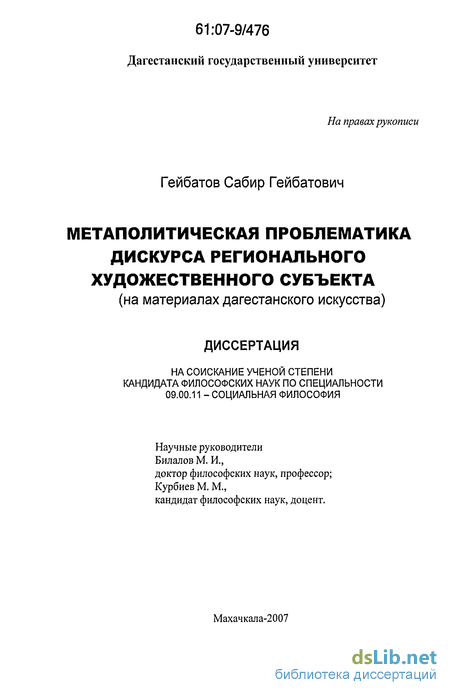 61:07-9/476

Дагестанский государственный университет

На правах рукописи

Гейбатов Сабир Гейбатович

МЕТАПОЛИТИЧЕСКАЯ ПРОБЛЕМАТИКА ДИСКУРСА РЕГИОНАЛЬНОГО ХУДОЖЕСТВЕННОГО СУБЪЕКТА
(на материалах дагестанского искусства)

ДИССЕРТАЦИЯ

НА СОИСКАНИЕ УЧЕНОЙ СТЕПЕНИ
КАНДИДАТА ФИЛОСОФСКИХ НАУК ПО СПЕЦИАЛЬНОСТИ
09.00.11 – СОЦИАЛЬНАЯ ФИЛОСОФИЯ

Научные руководители
Билалов М. И.,
доктор философских наук, профессор;
Курбиев М. М.,
кандидат философских наук, доцент.

Махачкала-2007

dsLib.net
библиотека диссертаций